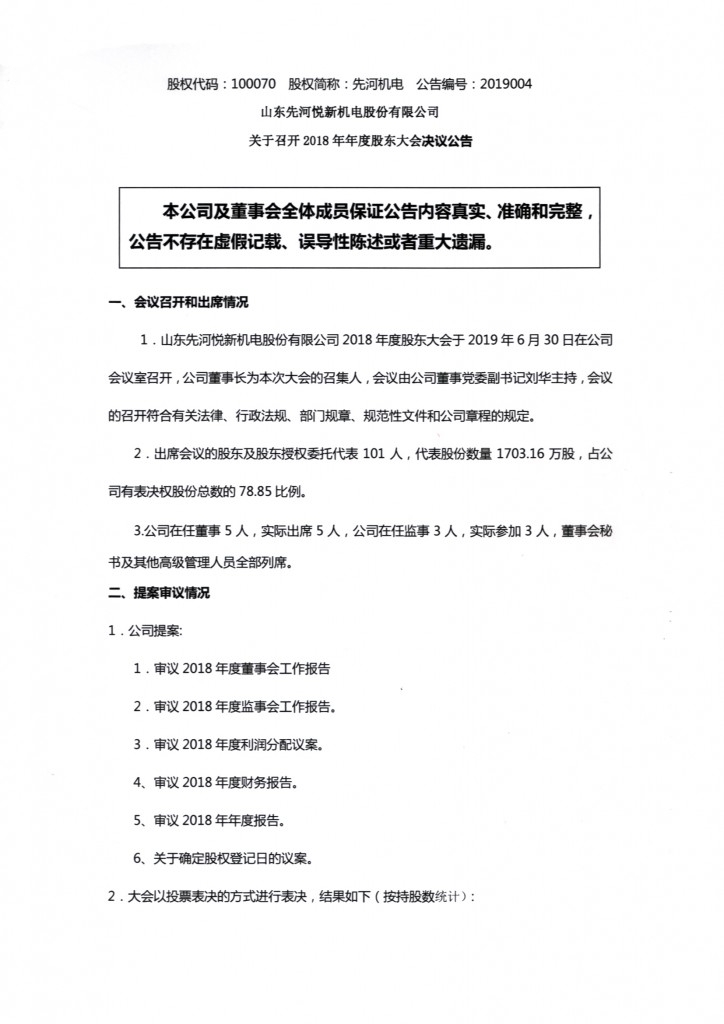 股权代码：100070　股权简称：先河机电　公告编号：2019004

山东先河悦新机电股份有限公司

关于召开 2018 年年度股东大会决议公告

本公司及董事会全体成员保证公告内容真实、准确和完整，公告不存在虚假记载、误导性陈述或者重大遗漏。

一、会议召开和出席情况

1．山东先河悦新机电股份有限公司 2018 年度股东大会于 2019 年 6 月 30 日在公司会议室召开，公司董事长为本次大会的召集人，会议由公司董事党委副书记刘华主持，会议的召开符合有关法律、行政法规、部门规章、规范性文件和公司章程的规定。

2．出席会议的股东及股东授权委托代表 101 人，代表股份数量 1703.16 万股，占公司有表决权股份总数的 78.85 比例。

3.公司在任董事 5 人，实际出席 5 人，公司在任监事 3 人，实际参加 3 人，董事会秘书及其他高级管理人员全部列席。

二、提案审议情况

1．公司提案:

1．审议 2018 年度董事会工作报告

2．审议 2018 年度监事会工作报告。

3．审议 2018 年度利润分配议案。

4、审议 2018 年度财务报告。

5、审议 2018 年年度报告。

6、关于确定股权登记日的议案。

2．大会以投票表决的方式进行表决，结果如下（按持股数统计）: